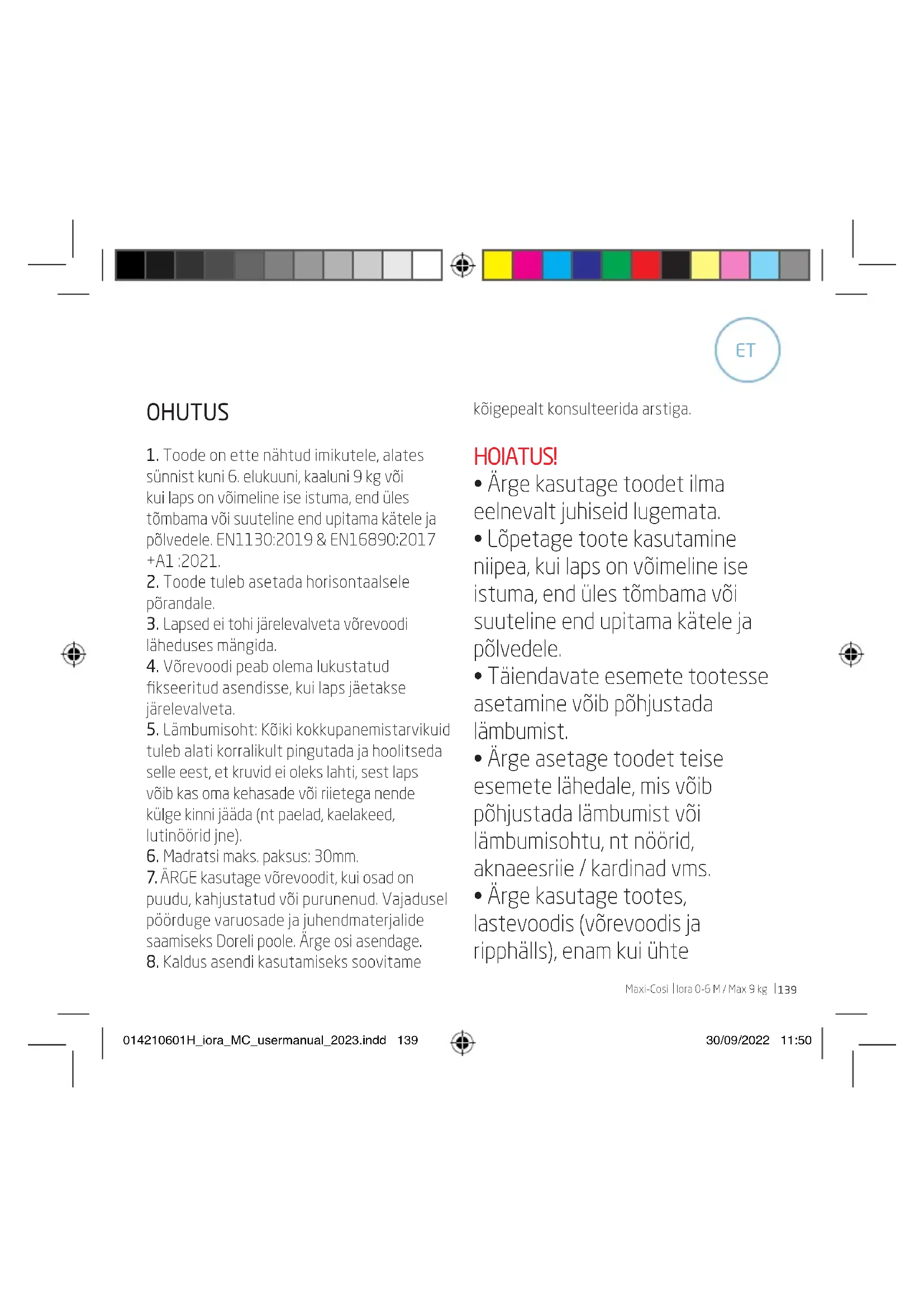 ET

OHUTUS

1. Toode on ette nähtud imikutele, alates sünnist kuni 6. elukuuni, kaaluni 9 kg või kui laps on võimeline ise istuma, end üles tõmbama või suuteline end upitama kätele ja põlvedele. EN1130:2019 & EN16890:2017 +A1 :2021.
2. Toode tuleb asetada horisontaalsele põrandale.
3. Lapsed ei tohi järelevalveta võrevoodi läheduses mängida.
4. Võrevoodi peab olema lukustatud fikseeritud asendisse, kui laps jäetakse järelevalveta.
5. Lämbumisoht: Kõiki kokkupanemistarvikuid tuleb alati korralikult pingutada ja hoolitseda selle eest, et kruvid ei oleks lahti, sest laps võib kas oma kehasade või riietega nende külge kinni jääda (nt paelad, kaelakeed, lutinöörid jne).
6. Madratsi maks. paksus: 30mm.
7. ÄRGE kasutage võrevoodit, kui osad on puudu, kahjustatud või purunenud. Vajadusel pöörduge varuosade ja juhendmaterjalide saamiseks Doreli poole. Ärge osi asendage.
8. Kaldus asendi kasutamiseks soovitame kõigepealt konsulteerida arstiga.

HOIATUS!
• Ärge kasutage toodet ilma eelnevalt juhiseid lugemata.
• Lõpetage toote kasutamine niipea, kui laps on võimeline ise istuma, end üles tõmbama või suuteline end upitama kätele ja põlvedele.
• Täiendavate esemete tootesse asetamine võib põhjustada lämbumist.
• Ärge asetage toodet teise esemete lähedale, mis võib põhjustada lämbumist või lämbumisohtu, nt nöörid, aknaeesriie / kardinad vms.
• Ärge kasutage tootes, lastevoodis (võrevoodis ja ripphälls), enam kui ühte

Maxi-Cosi | Iora 0-6 M / Max 9 kg | 139

014210601H_iora_MC_usermanual_2023.indd 139 30/09/2022 11:50